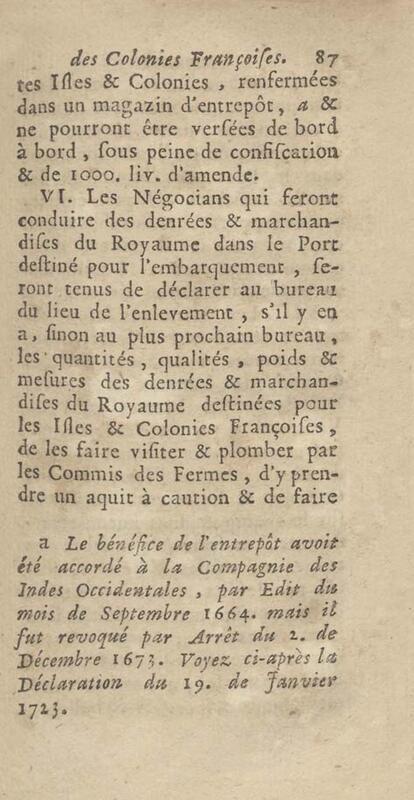 des Colonies Françoises. 87

tes Isles & Colonies, renfermées dans un magazin d'entrepôt, a & ne pourront être versées de bord à bord, sous peine de confiscation & de 1000. liv. d'amende.

VI. Les Négocians qui feront conduire des denrées & marchandises du Royaume dans le Port destiné pour l'embarquement, seront tenus de déclarer au bureau du lieu de l'enlevement, s'il y en a, sinon au plus prochain bureau, les quantités, qualités, poids & mesures des denrées & marchandises du Royaume destinées pour les Isles & Colonies Françoises, de les faire visiter & plomber par les Commis des Fermes, d'y prendre un aquit à caution & de faire

a Le bénéfice de l'entrepôt avoit été accordé à la Compagnie des Indes Occidentales, par Edit du mois de Septembre 1664. mais il fut revoqué par Arrêt du 2. de Décembre 1673. Voyez ci-après la Déclaration du 19. de Janvier 1723.